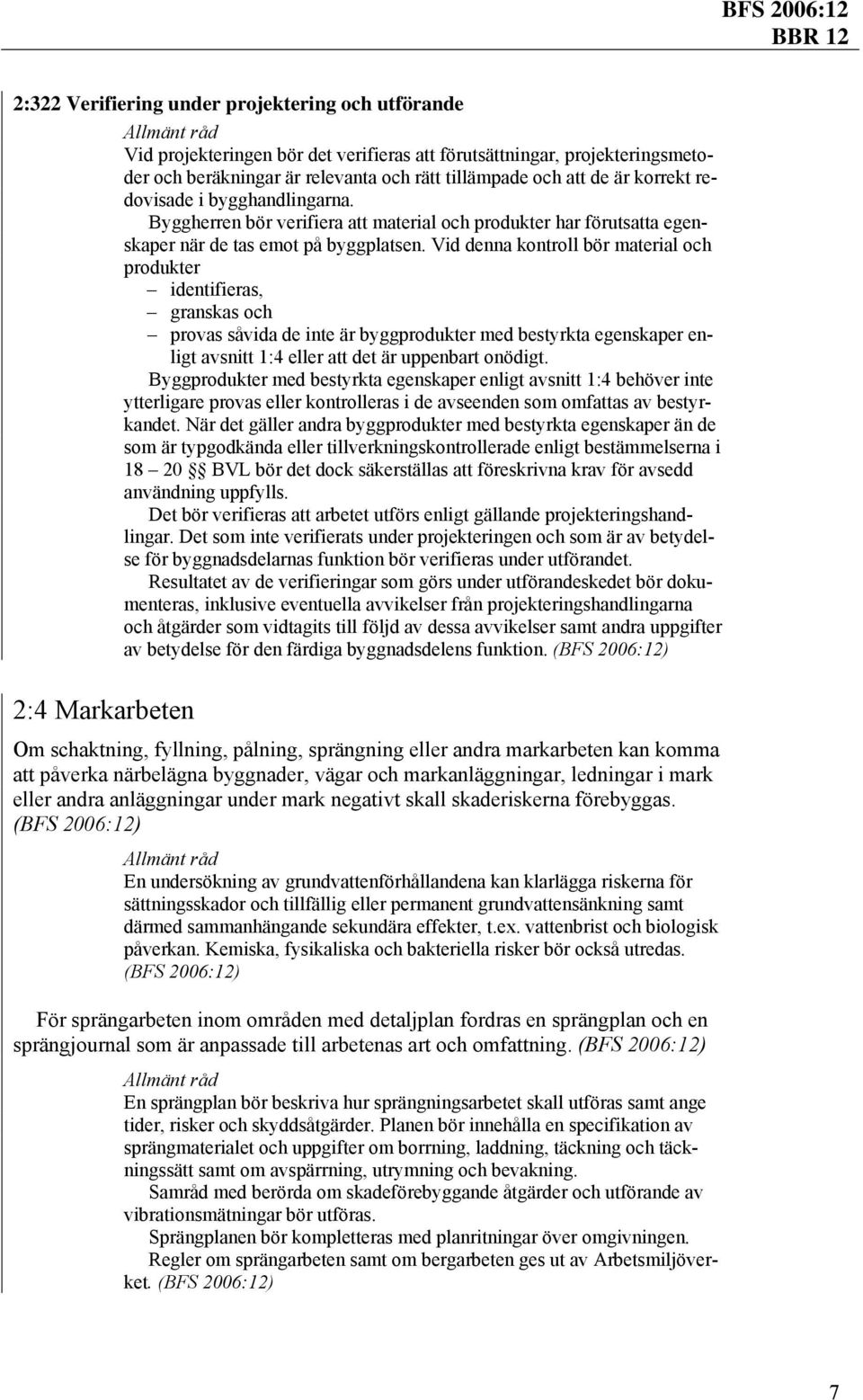 BFS 2006:12
BBR 12

2:322 Verifiering under projektering och utförande

Allmänt råd
Vid projekteringen bör det verifieras att förutsättningar, projekteringsmetoder och beräkningar är relevanta och rätt tillämpade och att de är korrekt redovisade i bygghandlingarna.

Byggherren bör verifiera att material och produkter har förutsatta egenskaper när de tas emot på byggplatsen. Vid denna kontroll bör material och produkter
– identifieras,
– granskas och
– provas såvida de inte är byggprodukter med bestyrkta egenskaper enligt avsnitt 1:4 eller att det är uppenbart onödigt.

Byggprodukter med bestyrkta egenskaper enligt avsnitt 1:4 behöver inte ytterligare provas eller kontrolleras i de avseenden som omfattas av bestyrkandet. När det gäller andra byggprodukter med bestyrkta egenskaper än de som är typgodkända eller tillverkningskontrollerade enligt bestämmelserna i 18 – 20 §§ BVL bör det dock säkerställas att föreskrivna krav för avsedd användning uppfylls.

Det bör verifieras att arbetet utförs enligt gällande projekteringshandlingar. Det som inte verifierats under projekteringen och som är av betydelse för byggnadsdelarnas funktion bör verifieras under utförandet.

Resultatet av de verifieringar som görs under utförandeskedet bör dokumenteras, inklusive eventuella avvikelser från projekteringshandlingarna och åtgärder som vidtagits till följd av dessa avvikelser samt andra uppgifter av betydelse för den färdiga byggnadsdelens funktion. (BFS 2006:12)

2:4 Markarbeten

Om schaktning, fyllning, pålning, sprängning eller andra markarbeten kan komma att påverka närbelägna byggnader, vägar och markanläggningar, ledningar i mark eller andra anläggningar under mark negativt skall skaderiskerna förebyggas. (BFS 2006:12)

Allmänt råd
En undersökning av grundvattenförhållandena kan klarlägga riskerna för sättningsskador och tillfällig eller permanent grundvattensänkning samt därmed sammanhängande sekundära effekter, t.ex. vattenbrist och biologisk påverkan. Kemiska, fysikaliska och bakteriella risker bör också utredas. (BFS 2006:12)

För sprängarbeten inom områden med detaljplan fordras en sprängplan och en sprängjournal som är anpassade till arbetenas art och omfattning. (BFS 2006:12)

Allmänt råd
En sprängplan bör beskriva hur sprängningsarbetet skall utföras samt ange tider, risker och skyddsåtgärder. Planen bör innehålla en specifikation av sprängmaterialet och uppgifter om borrning, laddning, täckning och täckningssätt samt om avspärrning, utrymning och bevakning.

Samråd med berörda om skadeförebyggande åtgärder och utförande av vibrationsmätningar bör utföras.

Sprängplanen bör kompletteras med planritningar över omgivningen.

Regler om sprängarbeten samt om bergarbeten ges ut av Arbetsmiljöverket. (BFS 2006:12)

7